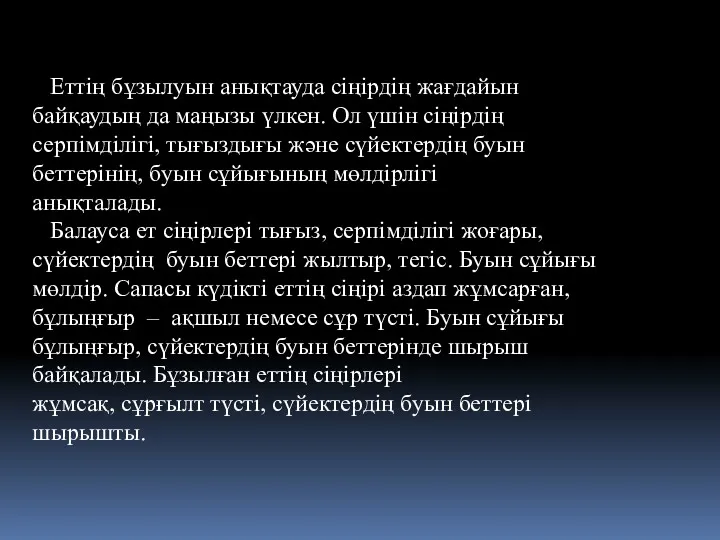 Еттің бұзылуын анықтауда сіңірдің жағдайын байқаудың да маңызы үлкен. Ол үшін сіңірдің серпімділігі, тығыздығы және сүйектердің буын беттерінің, буын сұйығының мөлдірлігі анықталады.

Балауса ет сіңірлері тығыз, серпімділігі жоғары, сүйектердің буын беттері жылтыр, тегіс. Буын сұйығы мөлдір. Сапасы күдікті еттің сіңірі аздап жұмсарған, бұлыңғыр – ақшыл немесе сұр түсті. Буын сұйығы бұлыңғыр, сүйектердің буын беттерінде шырыш байқалады. Бұзылған еттің сіңірлері жұмсақ, сұрғылт түсті, сүйектердің буын беттері шырышты.